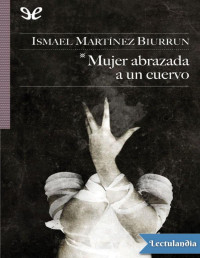 ISMAEL MARTÍNEZ BIURRUN

Mujer abrazada a un cuervo

Lectulandia